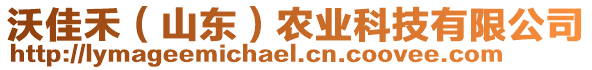 沃佳禾（山东）农业科技有限公司
http://lymageemichael.cn.coovee.com